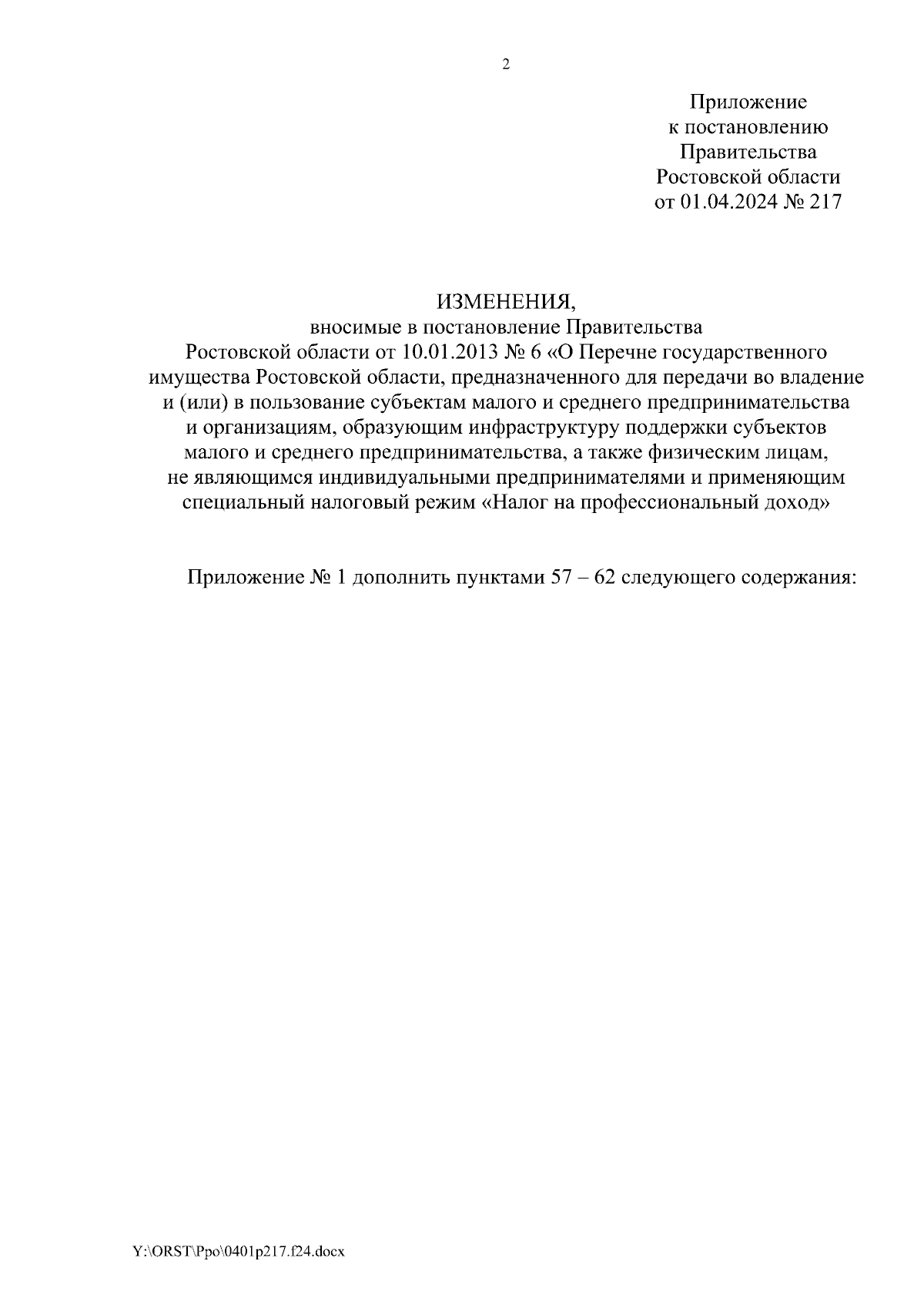 2

Приложение
к постановлению
Правительства
Ростовской области
от 01.04.2024 № 217

ИЗМЕНЕНИЯ,
вносимые в постановление Правительства Ростовской области от 10.01.2013 № 6 «О Перечне государственного имущества Ростовской области, предназначенного для передачи во владение и (или) в пользование субъектам малого и среднего предпринимательства и организациям, образующим инфраструктуру поддержки субъектов малого и среднего предпринимательства, а также физическим лицам, не являющимся индивидуальными предпринимателями и применяющим специальный налоговый режим «Налог на профессиональный доход»

Приложение № 1 дополнить пунктами 57 – 62 следующего содержания:

Y:\ORST\Ppo\0401p217.f24.docx